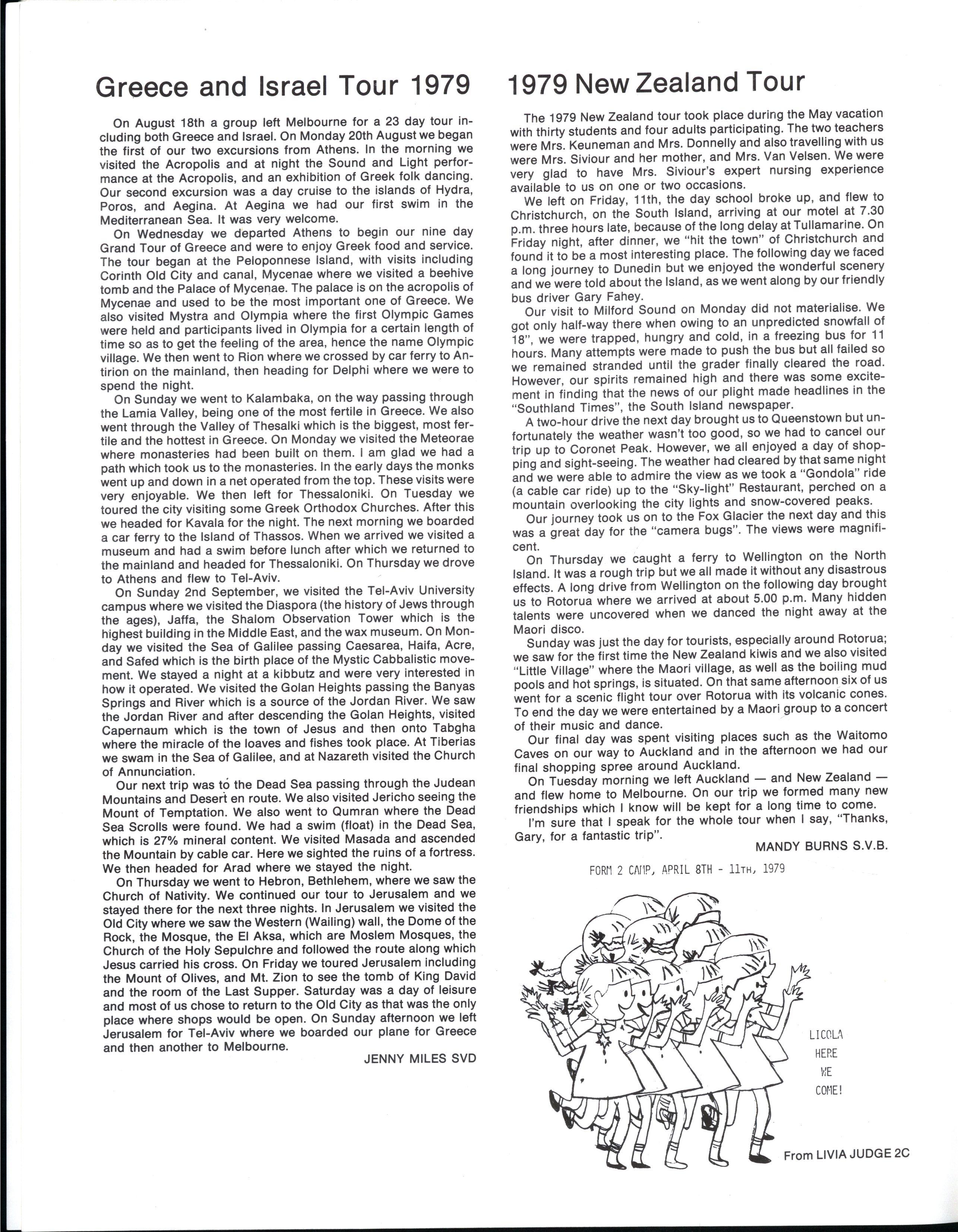 Greece and Israel Tour 1979

On August 18th a group left Melbourne for a 23 day tour including both Greece and Israel. On Monday 20th August we began the first of our two excursions from Athens. In the morning we visited the Acropolis and at night the Sound and Light performance at the Acropolis, and an exhibition of Greek folk dancing. Our second excursion was a day cruise to the islands of Hydra, Poros, and Aegina. At Aegina we had our first swim in the Mediterranean Sea. It was very welcome.

On Wednesday we departed Athens to begin our nine day Grand Tour of Greece and were to enjoy Greek food and service. The tour began at the Peloponnese Island, with visits including Corinth Old City and canal, Mycenae where we visited a beehive tomb and the Palace of Mycenae. The palace is on the acropolis of Mycenae and used to be the most important one of Greece. We also visited Mystra and Olympia where the first Olympic Games were held and participants lived in Olympia for a certain length of time so as to get the feeling of the area, hence the name Olympic village. We then went to Rion where we crossed by car ferry to Antirion on the mainland, then heading for Delphi where we were to spend the night.

On Sunday we went to Kalambaka, on the way passing through the Lamia Valley, being one of the most fertile in Greece. We also went through the Valley of Thesalki which is the biggest, most fertile and the hottest in Greece. On Monday we visited the Meteorae where monasteries had been built on them. I am glad we had a path which took us to the monasteries. In the early days the monks went up and down in a net operated from the top. These visits were very enjoyable. We then left for Thessaloniki. On Tuesday we toured the city visiting some Greek Orthodox Churches. After this we headed for Kavala for the night. The next morning we boarded a car ferry to the Island of Thassos. When we arrived we visited a museum and had a swim before lunch after which we returned to the mainland and headed for Thessaloniki. On Thursday we drove to Athens and flew to Tel-Aviv.

On Sunday 2nd September, we visited the Tel-Aviv University campus where we visited the Diaspora (the history of Jews through the ages), Jaffa, the Shalom Observation Tower which is the highest building in the Middle East, and the wax museum. On Monday we visited the Sea of Galilee passing Caesarea, Haifa, Acre, and Safed which is the birth place of the Mystic Cabbalistic movement. We stayed a night at a kibbutz and were very interested in how it operated. We visited the Golan Heights passing the Banyas Springs and River which is a source of the Jordan River. We saw the Jordan River and after descending the Golan Heights, visited Capernaum which is the town of Jesus and then onto Tabgha where the miracle of the loaves and fishes took place. At Tiberias we swam in the Sea of Galilee, and at Nazareth visited the Church of Annunciation.

Our next trip was to the Dead Sea passing through the Judean Mountains and Desert en route. We also visited Jericho seeing the Mount of Temptation. We also went to Qumran where the Dead Sea Scrolls were found. We had a swim (float) in the Dead Sea, which is 27% mineral content. We visited Masada and ascended the Mountain by cable car. Here we sighted the ruins of a fortress. We then headed for Arad where we stayed the night.

On Thursday we went to Hebron, Bethlehem, where we saw the Church of Nativity. We continued our tour to Jerusalem and we stayed there for the next three nights. In Jerusalem we visited the Old City where we saw the Western (Wailing) wall, the Dome of the Rock, the Mosque, the El Aksa, which are Moslem Mosques, the Church of the Holy Sepulchre and followed the route along which Jesus carried his cross. On Friday we toured Jerusalem including the Mount of Olives, and Mt. Zion to see the tomb of King David and the room of the Last Supper. Saturday was a day of leisure and most of us chose to return to the Old City as that was the only place where shops would be open. On Sunday afternoon we left Jerusalem for Tel-Aviv where we boarded our plane for Greece and then another to Melbourne.

JENNY MILES SVD

1979 New Zealand Tour

The 1979 New Zealand tour took place during the May vacation with thirty students and four adults participating. The two teachers were Mrs. Keuneman and Mrs. Donnelly and also travelling with us were Mrs. Siviour and her mother, and Mrs. Van Velsen. We were very glad to have Mrs. Siviour's expert nursing experience available to us on one or two occasions.

We left on Friday, 11th, the day school broke up, and flew to Christchurch, on the South Island, arriving at our motel at 7.30 p.m. three hours late, because of the long delay at Tullamarine. On Friday night, after dinner, we "hit the town" of Christchurch and found it to be a most interesting place. The following day we faced a long journey to Dunedin but we enjoyed the wonderful scenery and we were told about the Island, as we went along by our friendly bus driver Gary Fahey.

Our visit to Milford Sound on Monday did not materialise. We got only half-way there when owing to an unpredicted snowfall of 18", we were trapped, hungry and cold, in a freezing bus for 11 hours. Many attempts were made to push the bus but all failed so we remained stranded until the grader finally cleared the road. However, our spirits remained high and there was some excitement in finding that the news of our plight made headlines in the "Southland Times", the South Island newspaper.

A two-hour drive the next day brought us to Queenstown but unfortunately the weather wasn't too good, so we had to cancel our trip up to Coronet Peak. However, we all enjoyed a day of shopping and sight-seeing. The weather had cleared by that same night and we were able to admire the view as we took a "Gondola" ride (a cable car ride) up to the "Sky-light" Restaurant, perched on a mountain overlooking the city lights and snow-covered peaks.

Our journey took us on to the Fox Glacier the next day and this was a great day for the "camera bugs". The views were magnificent.

On Thursday we caught a ferry to Wellington on the North Island. It was a rough trip but we all made it without any disastrous effects. A long drive from Wellington on the following day brought us to Rotorua where we arrived at about 5.00 p.m. Many hidden talents were uncovered when we danced the night away at the Maori disco.

Sunday was just the day for tourists, especially around Rotorua; we saw for the first time the New Zealand kiwis and we also visited "Little Village" where the Maori village, as well as the boiling mud pools and hot springs, is situated. On that same afternoon six of us went for a scenic flight tour over Rotorua with its volcanic cones. To end the day we were entertained by a Maori group to a concert of their music and dance.

Our final day was spent visiting places such as the Waitomo Caves on our way to Auckland and in the afternoon we had our final shopping spree around Auckland.

On Tuesday morning we left Auckland — and New Zealand — and flew home to Melbourne. On our trip we formed many new friendships which I know will be kept for a long time to come.

I'm sure that I speak for the whole tour when I say, "Thanks, Gary, for a fantastic trip".

MANDY BURNS S.V.B.

FORM 2 CAMP, APRIL 8TH - 11TH, 1979

LICOLA HERE WE COME!

From LIVIA JUDGE 2C